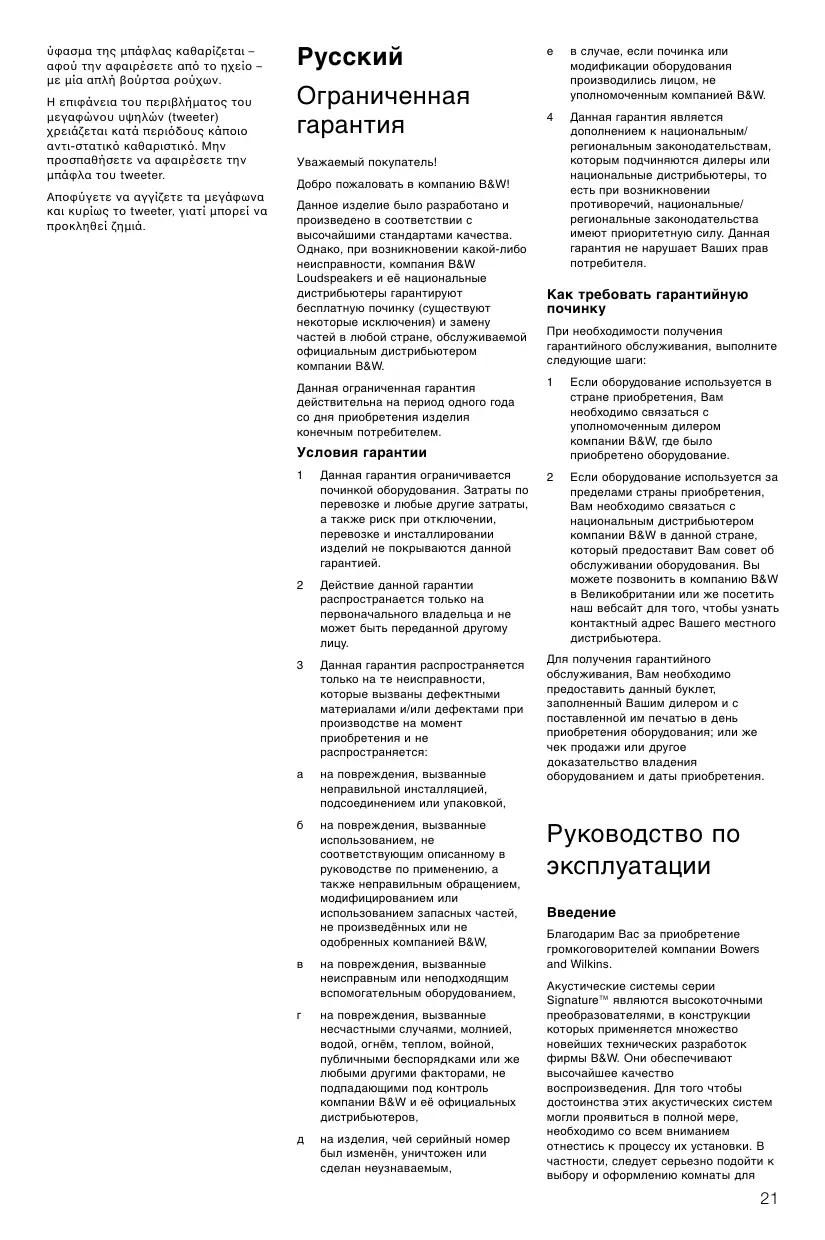 ύφασμα της μπάφλας καθαρίζεται – αφού την αφαιρέσετε από το ηχείο – με μία απλή βούρτσα ρούχων.

Η επιφάνεια του περιβλήματος του μεγαφώνου υψηλών (tweeter) χρειάζεται κατά περιόδους κάποιο αντι-στατικό καθαριστικό. Μην προσπαθήσετε να αφαιρέσετε την μπάφλα του tweeter.

Αποφύγετε να αγγίζετε τα μεγάφωνα και κυρίως το tweeter, γιατί μπορεί να προκληθεί ζημιά.

Русский

Ограниченная гарантия

Уважаемый покупатель!

Добро пожаловать в компанию B&W!

Данное изделие было разработано и произведено в соответствии с высочайшими стандартами качества. Однако, при возникновении какой-либо неисправности, компания B&W Loudspeakers и её национальные дистрибьютеры гарантируют бесплатную починку (существуют некоторые исключения) и замену частей в любой стране, обслуживаемой официальным дистрибьютером компании B&W.

Данная ограниченная гарантия действительна на период одного года со дня приобретения изделия конечным потребителем.

Условия гарантии

1 Данная гарантия ограничивается починкой оборудования. Затраты по перевозке и любые другие затраты, а также риск при отключении, перевозке и инсталлировании изделий не покрываются данной гарантией.

2 Действие данной гарантии распространяется только на первоначального владельца и не может быть переданной другому лицу.

3 Данная гарантия распространяется только на те неисправности, которые вызваны дефектными материалами и/или дефектами при производстве на момент приобретения и не распространяется:

а на повреждения, вызванные неправильной инсталляцией, подсоединением или упаковкой,

б на повреждения, вызванные использованием, не соответствующим описанному в руководстве по применению, а также неправильным обращением, модифицированием или использованием запасных частей, не произведённых или не одобренных компанией B&W,

в на повреждения, вызванные неисправным или неподходящим вспомогательным оборудованием,

г на повреждения, вызванные несчастными случаями, молнией, водой, огнём, теплом, войной, публичными беспорядками или же любыми другими факторами, не подпадающими под контроль компании B&W и её официальных дистрибьютеров,

д на изделия, чей серийный номер был изменён, уничтожен или сделан неузнаваемым,

е в случае, если починка или модификации оборудования производились лицом, не уполномоченным компанией B&W.

4 Данная гарантия является дополнением к национальным/региональным законодательствам, которым подчиняются дилеры или национальные дистрибьютеры, то есть при возникновении противоречий, национальные/региональные законодательства имеют приоритетную силу. Данная гарантия не нарушает Ваших прав потребителя.

Как требовать гарантийную починку

При необходимости получения гарантийного обслуживания, выполните следующие шаги:

1 Если оборудование используется в стране приобретения, Вам необходимо связаться с уполномоченным дилером компании B&W, где было приобретено оборудование.

2 Если оборудование используется за пределами страны приобретения, Вам необходимо связаться с национальным дистрибьютером компании B&W в данной стране, который предоставит Вам совет об обслуживании оборудования. Вы можете позвонить в компанию B&W в Великобритании или же посетить наш вебсайт для того, чтобы узнать контактный адрес Вашего местного дистрибьютера.

Для получения гарантийного обслуживания, Вам необходимо предоставить данный буклет, заполненный Вашим дилером и с поставленной им печатью в день приобретения оборудования; или же чек продажи или другое доказательство владения оборудованием и даты приобретения.

Руководство по эксплуатации

Введение

Благодарим Вас за приобретение громкоговорителей компании Bowers and Wilkins.

Акустические системы серии Signature™ являются высокоточными преобразователями, в конструкции которых применяется множество новейших технических разработок фирмы B&W. Они обеспечивают высочайшее качество воспроизведения. Для того чтобы достоинства этих акустических систем могли проявиться в полной мере, необходимо со всем вниманием отнестись к процессу их установки. В частности, следует серьезно подойти к выбору и оформлению комнаты для

21